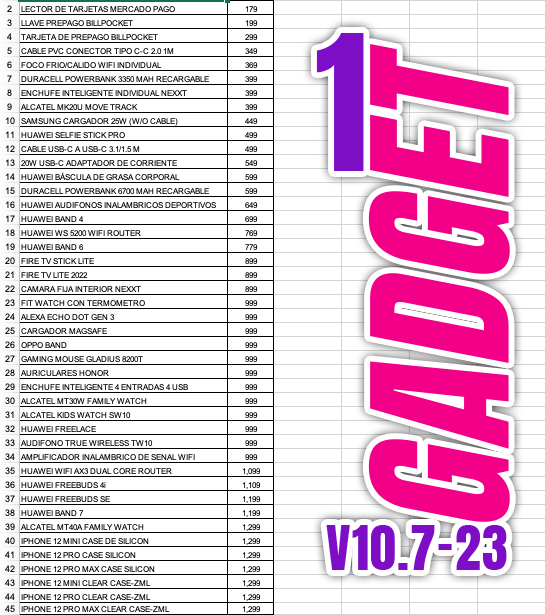 | 2 | LECTOR DE TARJETAS MERCADO PAGO | 179 |
|---|---|---|
| 3 | LLAVE PREPAGO BILLPOCKET | 199 |
| 4 | TARJETA DE PREPAGO BILLPOCKET | 299 |
| 5 | CABLE PVC CONECTOR TIPO C-C 2.0 1M | 349 |
| 6 | FOCO FRIO/CALIDO WIFI INDIVIDUAL | 369 |
| 7 | DURACELL POWERBANK 3350 MAH RECARGABLE | 399 |
| 8 | ENCHUFE INTELIGENTE INDIVIDUAL NEXXT | 399 |
| 9 | ALCATEL MK20U MOVE TRACK | 399 |
| 10 | SAMSUNG CARGADOR 25W (W/O CABLE) | 449 |
| 11 | HUAWEI SELFIE STICK PRO | 499 |
| 12 | CABLE USB-C A USB-C 3.1/1.5 M | 499 |
| 13 | 20W USB-C ADAPTADOR DE CORRIENTE | 549 |
| 14 | HUAWEI BÁSCULA DE GRASA CORPORAL | 599 |
| 15 | DURACELL POWERBANK 6700 MAH RECARGABLE | 599 |
| 16 | HUAWEI AUDIFONOS INALAMBRICOS DEPORTIVOS | 649 |
| 17 | HUAWEI BAND 4 | 699 |
| 18 | HUAWEI WS 5200 WIFI ROUTER | 769 |
| 19 | HUAWEI BAND 6 | 779 |
| 20 | FIRE TV STICK LITE | 899 |
| 21 | FIRE TV LITE 2022 | 899 |
| 22 | CAMARA FIJA INTERIOR NEXXT | 899 |
| 23 | FIT WATCH CON TERMOMETRO | 999 |
| 24 | ALEXA ECHO DOT GEN 3 | 999 |
| 25 | CARGADOR MAGSAFE | 999 |
| 26 | OPPO BAND | 999 |
| 27 | GAMING MOUSE GLADIUS 8200T | 999 |
| 28 | AURICULARES HONOR | 999 |
| 29 | ENCHUFE INTELIGENTE 4 ENTRADAS 4 USB | 999 |
| 30 | ALCATEL MT30W FAMILY WATCH | 999 |
| 31 | ALCATEL KIDS WATCH SW10 | 999 |
| 32 | HUAWEI FREELACE | 999 |
| 33 | AUDIFONO TRUE WIRELESS TW10 | 999 |
| 34 | AMPLIFICADOR INALAMBRICO DE SENAL WIFI | 999 |
| 35 | HUAWEI WIFI AX3 DUAL CORE ROUTER | 1,099 |
| 36 | HUAWEI FREEBUDS 4i | 1,109 |
| 37 | HUAWEI FREEBUDS SE | 1,199 |
| 38 | HUAWEI BAND 7 | 1,199 |
| 39 | ALCATEL MT40A FAMILY WATCH | 1,299 |
| 40 | IPHONE 12 MINI CASE DE SILICON | 1,299 |
| 41 | IPHONE 12 PRO CASE SILICON | 1,299 |
| 42 | IPHONE 12 PRO MAX CASE SILICON | 1,299 |
| 43 | IPHONE 12 MINI CLEAR CASE-ZML | 1,299 |
| 44 | IPHONE 12 PRO CLEAR CASE-ZML | 1,299 |
| 45 | IPHONE 12 PRO MAX CLEAR CASE-ZML | 1,299 |

1 GADGET

V10.7-23